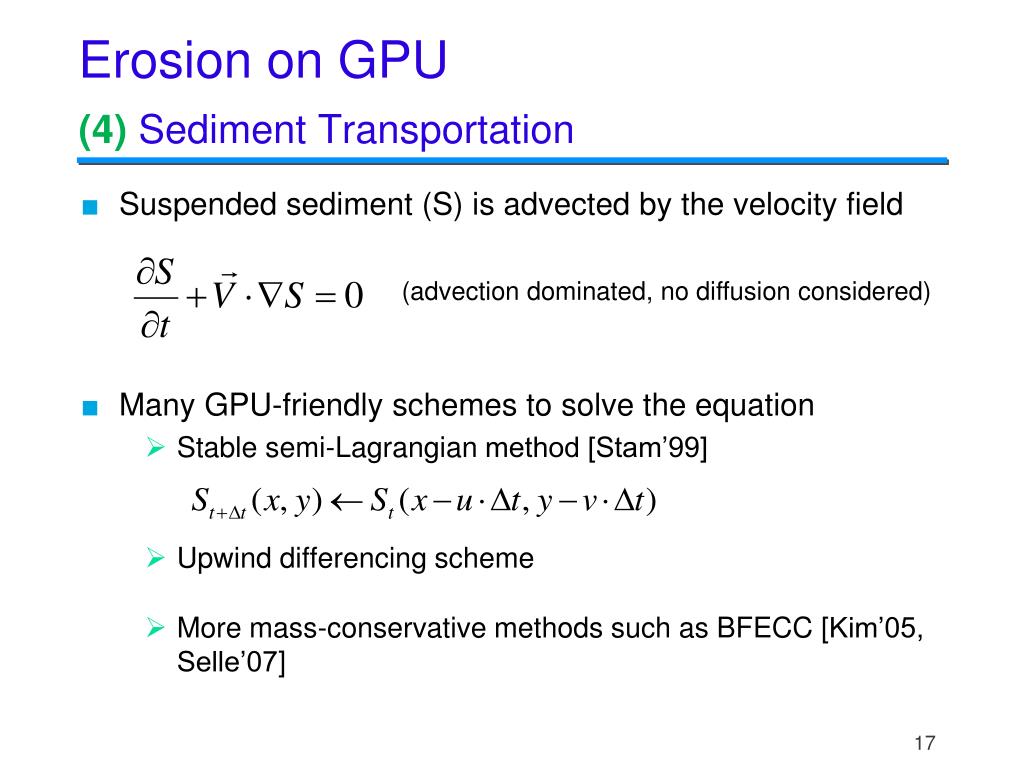 Erosion on GPU

(4) Sediment Transportation

■ Suspended sediment (S) is advected by the velocity field

$\frac{\partial S}{\partial t} + \vec{V} \cdot \nabla S = 0$ (advection dominated, no diffusion considered)

■ Many GPU-friendly schemes to solve the equation

➢ Stable semi-Lagrangian method [Stam’99]

$S_{t+\Delta t}(x, y) \leftarrow S_t(x - u \cdot \Delta t, y - v \cdot \Delta t)$

➢ Upwind differencing scheme

➢ More mass-conservative methods such as BFECC [Kim’05, Selle’07]

17